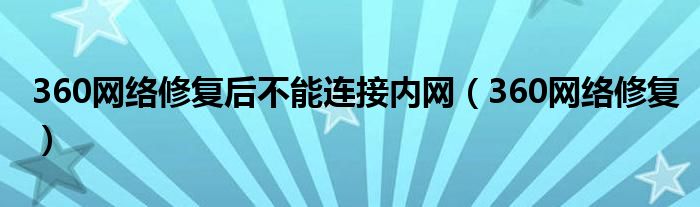 360网络修复后不能连接内网（360网络修复）